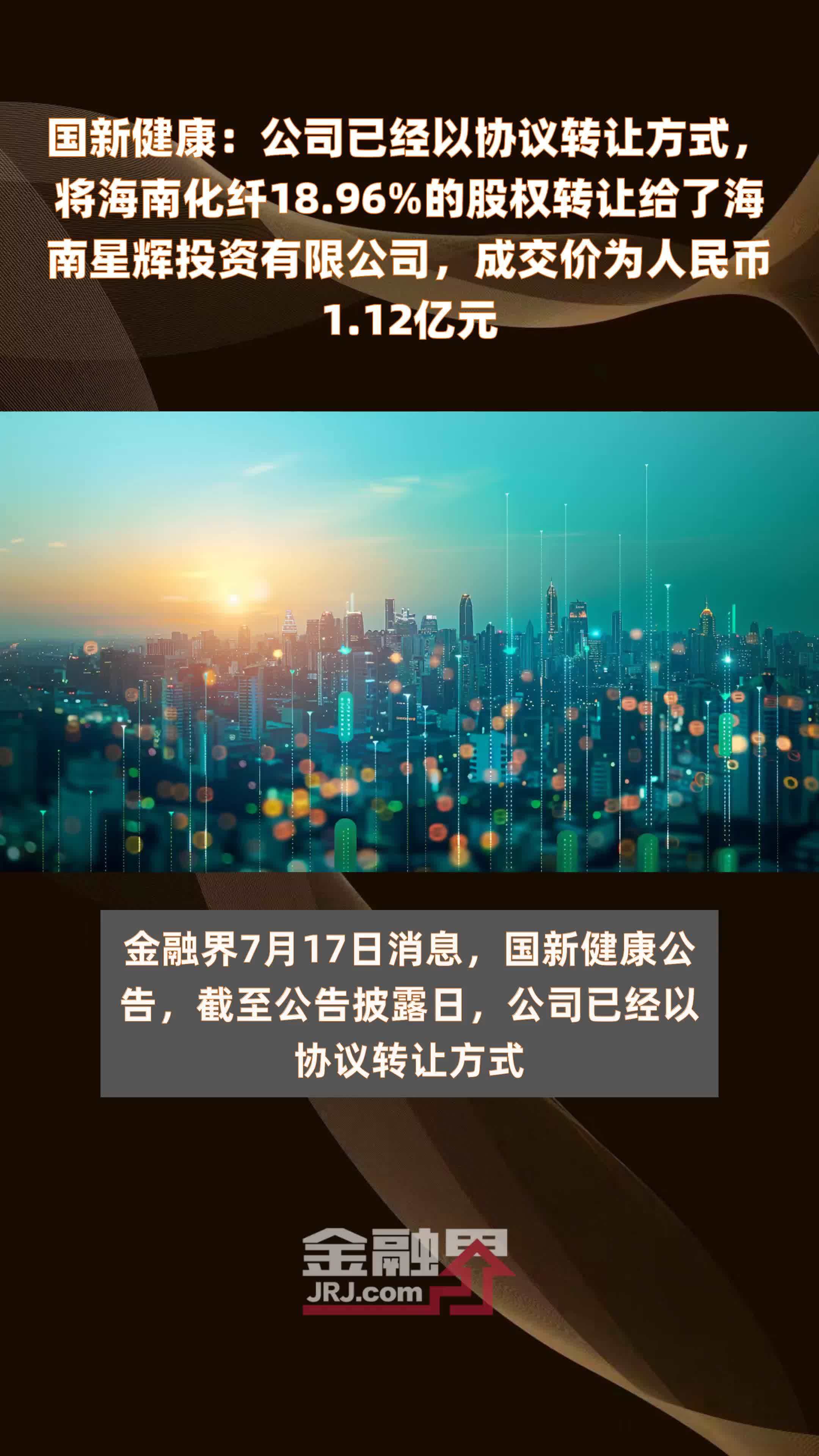 国新健康：公司已经以协议转让方式，将海南化纤18.96%的股权转让给了海南星辉投资有限公司，成交价为人民币1.12亿元

金融界7月17日消息，国新健康公告，截至公告披露日，公司已经以协议转让方式

金融界
JRJ.com